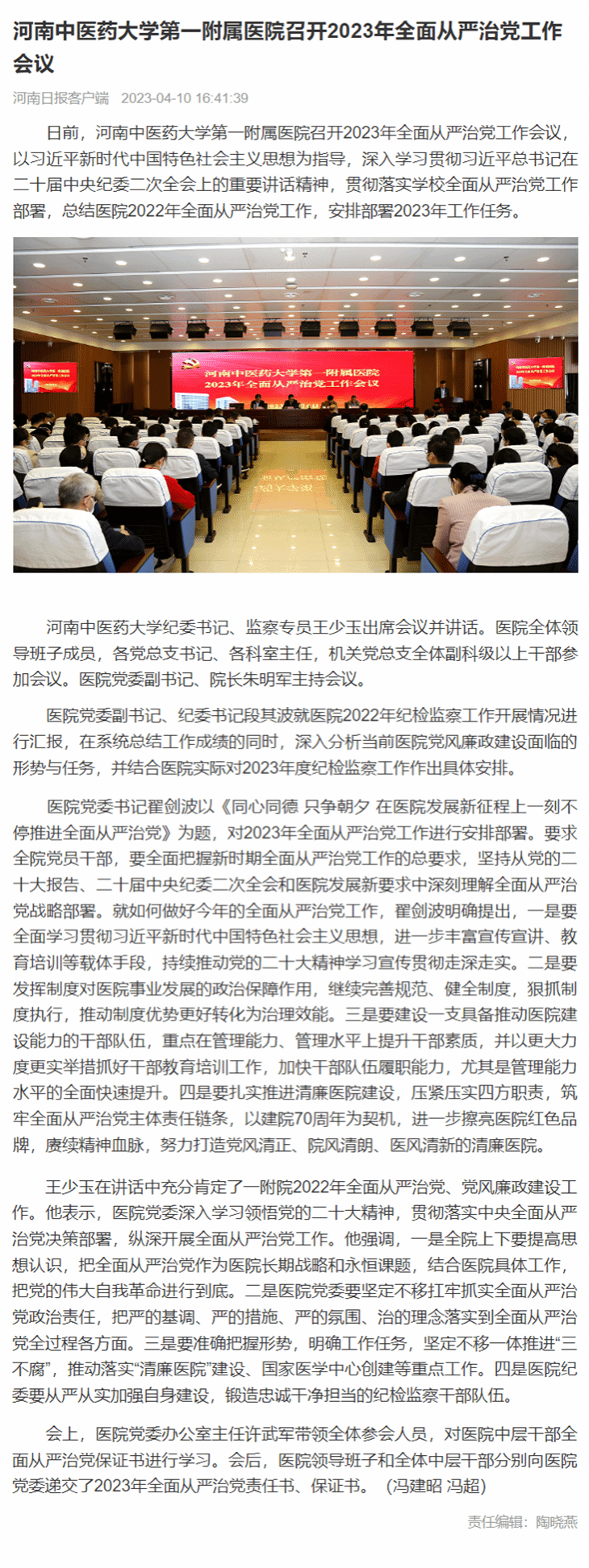 河南中医药大学第一附属医院召开2023年全面从严治党工作会议

河南日报客户端 2023-04-10 16:41:39

日前，河南中医药大学第一附属医院召开2023年全面从严治党工作会议，以习近平新时代中国特色社会主义思想为指导，深入学习贯彻习近平总书记在二十届中央纪委二次全会上的重要讲话精神，贯彻落实学校全面从严治党工作部署，总结医院2022年全面从严治党工作，安排部署2023年工作任务。

河南中医药大学第一附属医院
2023年全面从严治党工作会议

河南中医药大学纪委书记、监察专员王少玉出席会议并讲话。医院全体领导班子成员，各党总支书记、各科室主任，机关党总支全体副科级以上干部参加会议。医院党委副书记、院长朱明军主持会议。

医院党委副书记、纪委书记段其波就医院2022年纪检监察工作开展情况进行汇报，在系统总结工作成绩的同时，深入分析当前医院党风廉政建设面临的形势与任务，并结合医院实际对2023年度纪检监察工作作出具体安排。

医院党委书记翟剑波以《同心同德 只争朝夕 在医院发展新征程上一刻不停推进全面从严治党》为题，对2023年全面从严治党工作进行安排部署。要求全院党员干部，要全面把握新时期全面从严治党工作的总要求，坚持从党的二十大报告、二十届中央纪委二次全会和医院发展新要求中深刻理解全面从严治党战略部署。就如何做好今年的全面从严治党工作，翟剑波明确提出，一是要全面学习贯彻习近平新时代中国特色社会主义思想，进一步丰富宣传宣讲、教育培训等载体手段，持续推动党的二十大精神学习宣传贯彻走深走实。二是要发挥制度对医院事业发展的政治保障作用，继续完善规范、健全制度，狠抓制度执行，推动制度优势更好转化为治理效能。三是要建设一支具备推动医院建设能力的干部队伍，重点在管理能力、管理水平上提升干部素质，并以更大力度更实举措抓好干部教育培训工作，加快干部队伍履职能力，尤其是管理能力水平的全面快速提升。四是要扎实推进清廉医院建设，压紧压实四方职责，筑牢全面从严治党主体责任链条，以建院70周年为契机，进一步擦亮医院红色品牌，赓续精神血脉，努力打造党风清正、院风清朗、医风清新的清廉医院。

王少玉在讲话中充分肯定了一附院2022年全面从严治党、党风廉政建设工作。他表示，医院党委深入学习领悟党的二十大精神，贯彻落实中央全面从严治党决策部署，纵深开展全面从严治党工作。他强调，一是全院上下要提高思想认识，把全面从严治党作为医院长期战略和永恒课题，结合医院具体工作，把党的伟大自我革命进行到底。二是医院党委要坚定不移扛牢抓实全面从严治党政治责任，把严的基调、严的措施、严的氛围、治的理念落实到全面从严治党全过程各方面。三是要准确把握形势，明确工作任务，坚定不移一体推进“三不腐”，推动落实“清廉医院”建设、国家医学中心创建等重点工作。四是医院纪委要从严从实加强自身建设，锻造忠诚干净担当的纪检监察干部队伍。

会上，医院党委办公室主任许武军带领全体参会人员，对医院中层干部全面从严治党保证书进行学习。会后，医院领导班子和全体中层干部分别向医院党委递交了2023年全面从严治党责任书、保证书。 (冯建昭 冯超)

责任编辑：陶晓燕